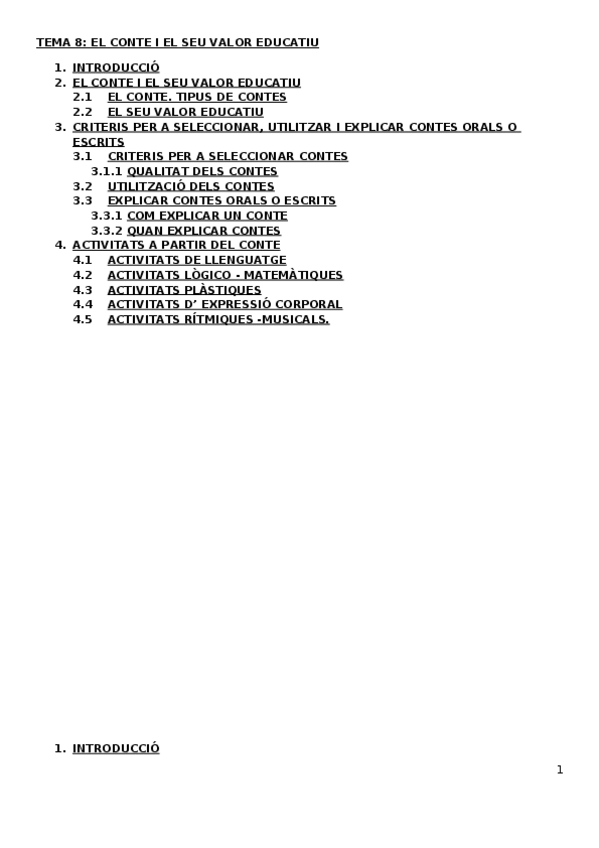 TEMA 8: EL CONTE I EL SEU VALOR EDUCATIU

1. INTRODUCCIÓ
2. EL CONTE I EL SEU VALOR EDUCATIU
2.1 EL CONTE. TIPUS DE CONTES
2.2 EL SEU VALOR EDUCATIU
3. CRITERIS PER A SELECCIONAR, UTILITZAR I EXPLICAR CONTES ORALS O ESCRITS
3.1 CRITERIS PER A SELECCIONAR CONTES
3.1.1 QUALITAT DELS CONTES
3.2 UTILITZACIÓ DELS CONTES
3.3 EXPLICAR CONTES ORALS O ESCRITS
3.3.1 COM EXPLICAR UN CONTE
3.3.2 QUAN EXPLICAR CONTES
4. ACTIVITATS A PARTIR DEL CONTE
4.1 ACTIVITATS DE LLENGUATGE
4.2 ACTIVITATS LÒGICO - MATEMÀTIQUES
4.3 ACTIVITATS PLÀSTIQUES
4.4 ACTIVITATS D' EXPRESSIÓ CORPORAL
4.5 ACTIVITATS RÍTMIQUES -MUSICALS.

1. INTRODUCCIÓ

1